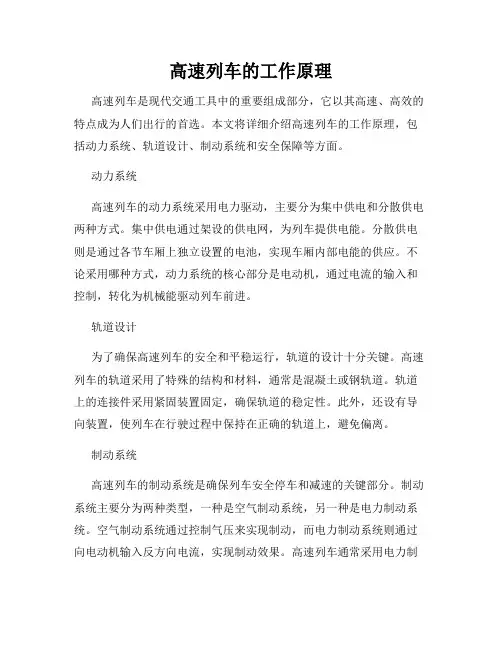 高速列车的工作原理

高速列车是现代交通工具中的重要组成部分，它以其高速、高效的特点成为人们出行的首选。本文将详细介绍高速列车的工作原理，包括动力系统、轨道设计、制动系统和安全保障等方面。

动力系统

高速列车的动力系统采用电力驱动，主要分为集中供电和分散供电两种方式。集中供电通过架设的供电网，为列车提供电能。分散供电则是通过各节车厢上独立设置的电池，实现车厢内部电能的供应。不论采用哪种方式，动力系统的核心部分是电动机，通过电流的输入和控制，转化为机械能驱动列车前进。

轨道设计

为了确保高速列车的安全和平稳运行，轨道的设计十分关键。高速列车的轨道采用了特殊的结构和材料，通常是混凝土或钢轨道。轨道上的连接件采用紧固装置固定，确保轨道的稳定性。此外，还设有导向装置，使列车在行驶过程中保持在正确的轨道上，避免偏离。

制动系统

高速列车的制动系统是确保列车安全停车和减速的关键部分。制动系统主要分为两种类型，一种是空气制动系统，另一种是电力制动系统。空气制动系统通过控制气压来实现制动，而电力制动系统则通过向电动机输入反方向电流，实现制动效果。高速列车通常采用电力制